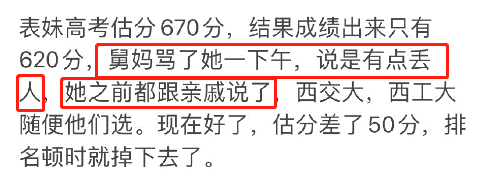 表妹高考估分670分，结果成绩出来只有620分，舅妈骂了她一下午，说是有点丢人，她之前都跟亲戚说了，西交大，西工大随便他们选。现在好了，估分差了50分，排名顿时就掉下去了。